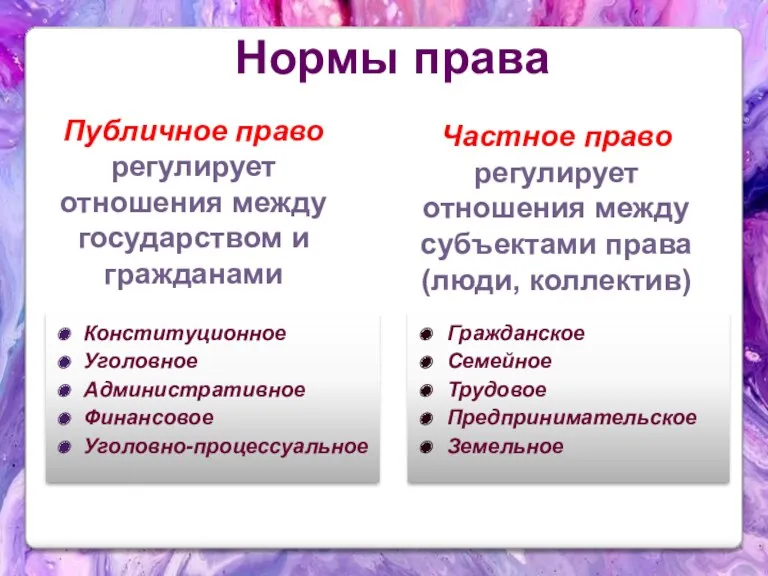 Нормы права

Публичное право регулирует отношения между государством и гражданами

- Конституционное
- Уголовное
- Административное
- Финансовое
- Уголовно-процессуальное

Частное право регулирует отношения между субъектами права (люди, коллектив)

- Гражданское
- Семейное
- Трудовое
- Предпринимательское
- Земельное